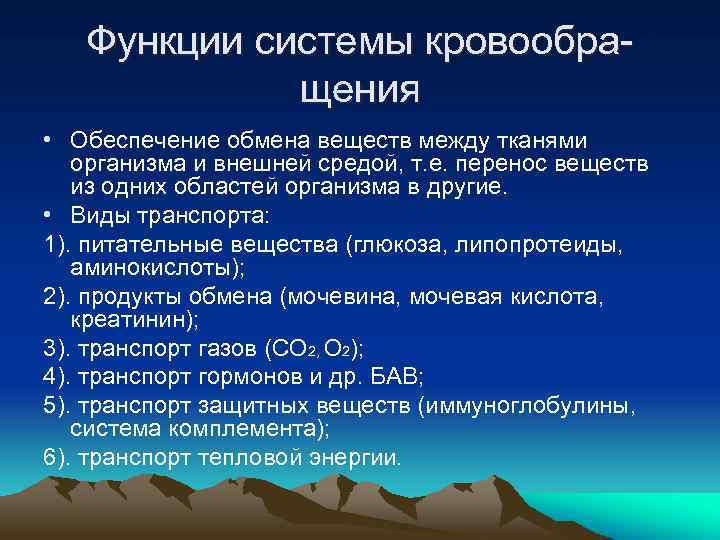 Функции системы кровообращения

• Обеспечение обмена веществ между тканями организма и внешней средой, т.е. перенос веществ из одних областей организма в другие.

• Виды транспорта:

1). питательные вещества (глюкоза, липопротеиды, аминокислоты);

2). продукты обмена (мочевина, мочевая кислота, креатинин);

3). транспорт газов ($CO_2$, $O_2$);

4). транспорт гормонов и др. БАВ;

5). транспорт защитных веществ (иммуноглобулины, система комплемента);

6). транспорт тепловой энергии.